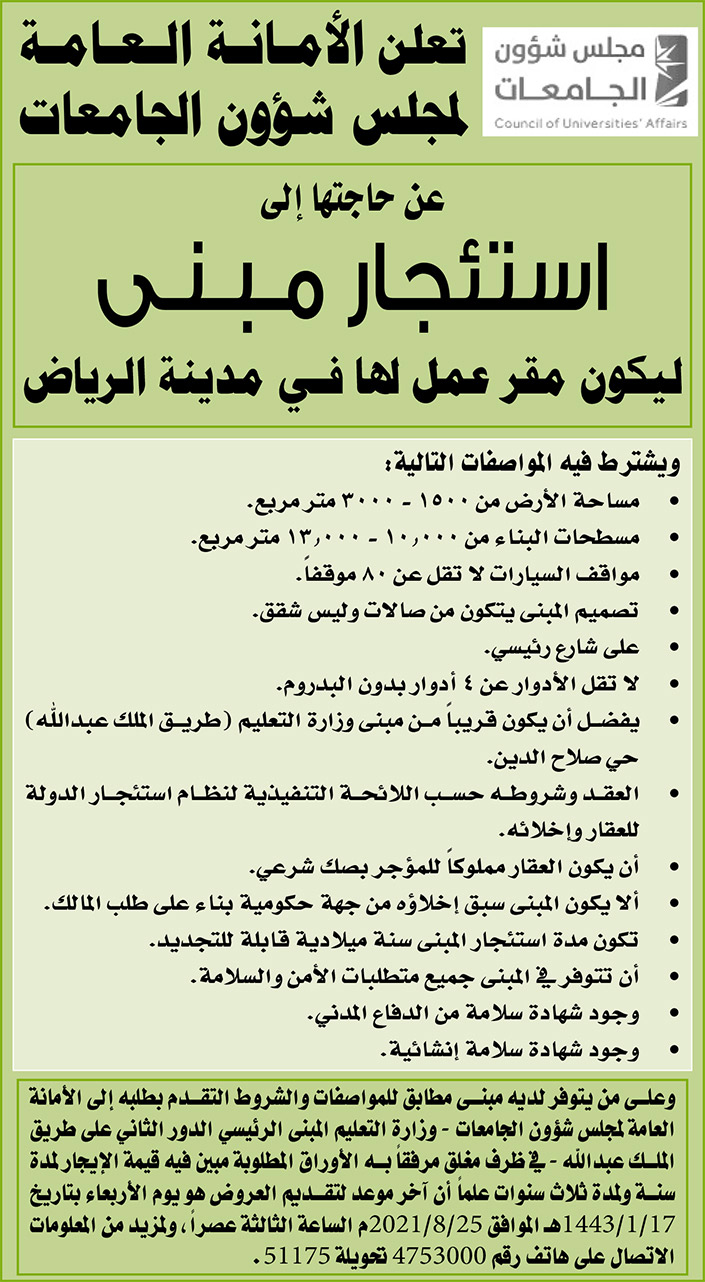 مجلس شؤون
الجامعات
Council of Universities' Affairs

تعلن الأمانة العامة
لمجلس شؤون الجامعات

عن حاجتها إلى
استئجار مبنى
ليكون مقر عمل لها في مدينة الرياض

ويشترط فيه المواصفات التالية:
• مساحة الأرض من ١٥٠٠ - ٣٠٠٠ متر مربع.
• مسطحات البناء من ١٠,٠٠٠ - ١٣,٠٠٠ متر مربع.
• مواقف السيارات لا تقل عن ٨٠ موقفاً.
• تصميم المبنى يتكون من صالات وليس شقق.
• على شارع رئيسي.
• لا تقل الأدوار عن ٤ أدوار بدون البدروم.
• يفضل أن يكون قريباً من مبنى وزارة التعليم (طريق الملك عبدالله) حي صلاح الدين.
• العقد وشروطه حسب اللائحة التنفيذية لنظام استئجار الدولة للعقار وإخلائه.
• أن يكون العقار مملوكاً للمؤجر بصك شرعي.
• ألا يكون المبنى سبق إخلاؤه من جهة حكومية بناء على طلب المالك.
• تكون مدة استئجار المبنى سنة ميلادية قابلة للتجديد.
• أن تتوفر في المبنى جميع متطلبات الأمن والسلامة.
• وجود شهادة سلامة من الدفاع المدني.
• وجود شهادة سلامة إنشائية.

وعلى من يتوفر لديه مبنى مطابق للمواصفات والشروط التقدم بطلبه إلى الأمانة العامة لمجلس شؤون الجامعات - وزارة التعليم المبنى الرئيسي الدور الثاني على طريق الملك عبدالله - في ظرف مغلق مرفقاً به الأوراق المطلوبة مبين فيه قيمة الإيجار لمدة سنة ولمدة ثلاث سنوات علماً أن آخر موعد لتقديم العروض هو يوم الأربعاء بتاريخ 1443/1/17هـ الموافق 2021/8/25م الساعة الثالثة عصراً، ولمزيد من المعلومات الاتصال على هاتف رقم 4753000 تحويلة 51175.